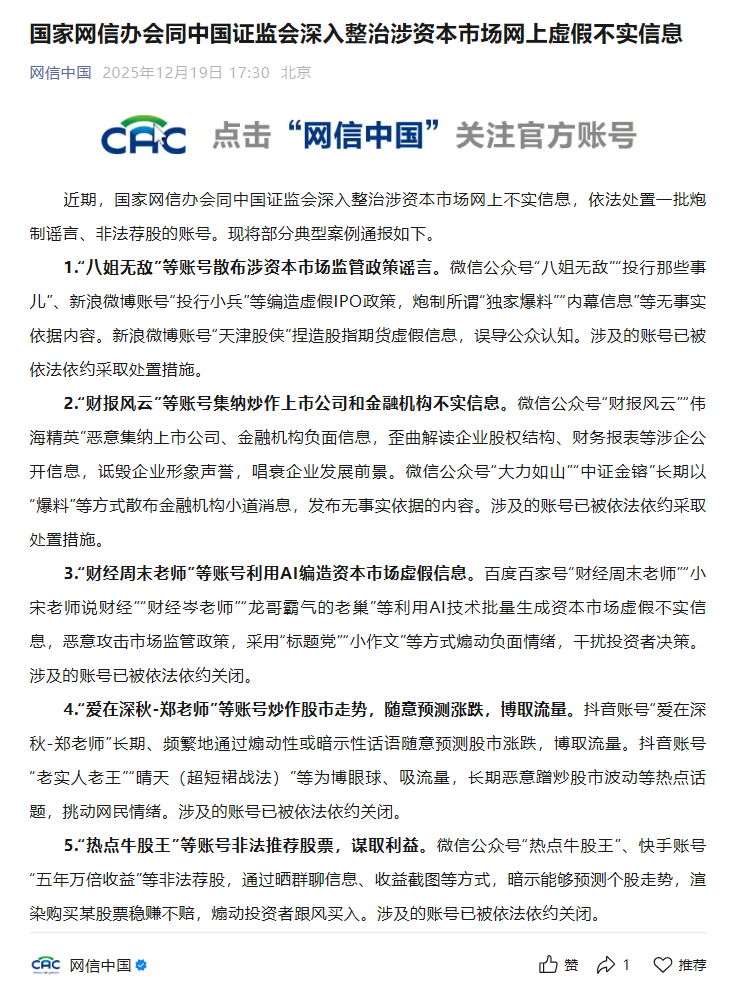 国家网信办会同中国证监会深入整治涉资本市场网上虚假不实信息

网信中国 2025年12月19日 17:30 北京

CAC 点击“网信中国”关注官方账号

近期，国家网信办会同中国证监会深入整治涉资本市场网上不实信息，依法处置一批炮制谣言、非法荐股的账号。现将部分典型案例通报如下。

1.“八姐无敌”等账号散布涉资本市场监管政策谣言。微信公众号“八姐无敌”“投行那些事儿”、新浪微博账号“投行小兵”等编造虚假IPO政策，炮制所谓“独家爆料”“内幕信息”等无事实依据内容。新浪微博账号“天津股侠”捏造股指期货虚假信息，误导公众认知。涉及的账号已被依法依约采取处置措施。

2.“财报风云”等账号集纳炒作上市公司和金融机构不实信息。微信公众号“财报风云”“伟海精英”恶意集纳上市公司、金融机构负面信息，歪曲解读企业股权结构、财务报表等涉企公开信息，诋毁企业形象声誉，唱衰企业发展前景。微信公众号“大力如山”“中证金镕”长期以“爆料”等方式散布金融机构小道消息，发布无事实依据的内容。涉及的账号已被依法依约采取处置措施。

3.“财经周末老师”等账号利用AI编造资本市场虚假信息。百度百家号“财经周末老师”“小宋老师说财经”“财经岑老师”“龙哥霸气的老巢”等利用AI技术批量生成资本市场虚假不实信息，恶意攻击市场监管政策，采用“标题党”“小作文”等方式煽动负面情绪，干扰投资者决策。涉及的账号已被依法依约关闭。

4.“爱在深秋-郑老师”等账号炒作股市走势，随意预测涨跌，博取流量。抖音账号“爱在深秋-郑老师”长期、频繁地通过煽动性或暗示性话语随意预测股市涨跌，博取流量。抖音账号“老实人老王”“晴天（超短裙战法）”等为博眼球、吸流量，长期恶意蹭炒股市波动等热点话题，挑动网民情绪。涉及的账号已被依法依约关闭。

5.“热点牛股王”等账号非法推荐股票，谋取利益。微信公众号“热点牛股王”、快手账号“五年万倍收益”等非法荐股，通过晒群聊信息、收益截图等方式，暗示能够预测个股走势，渲染购买某股票稳赚不赔，煽动投资者跟风买入。涉及的账号已被依法依约关闭。

CAC 网信中国 赞 1 推荐